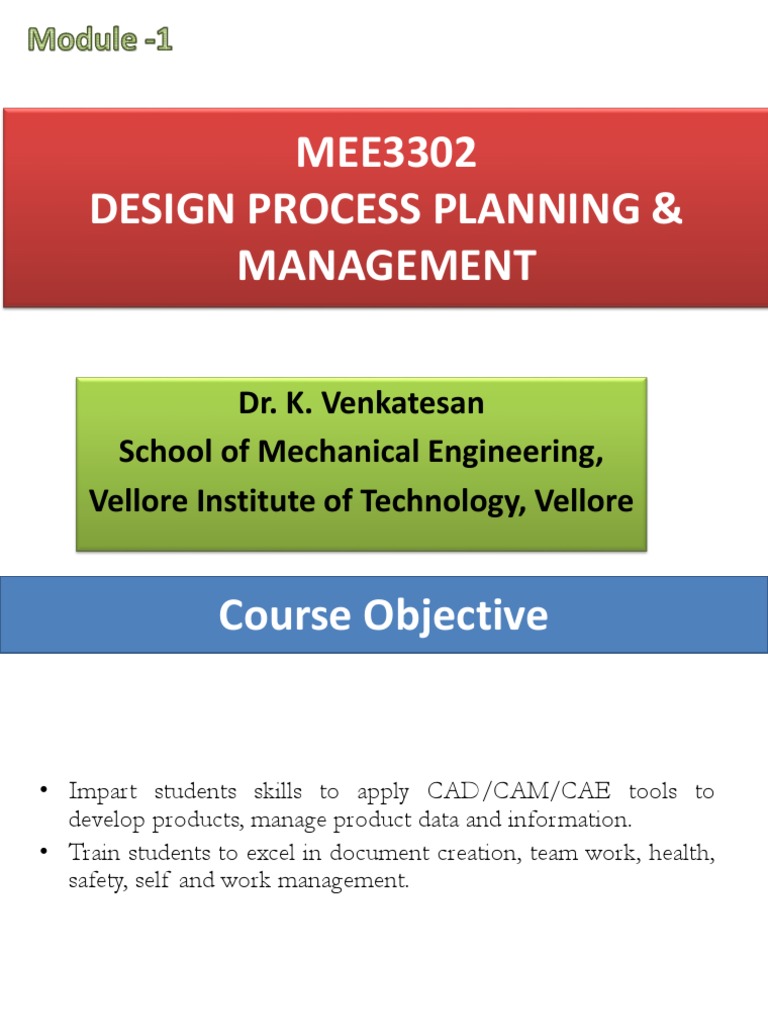 Module -1

MEE3302
DESIGN PROCESS PLANNING & MANAGEMENT

Dr. K. Venkatesan
School of Mechanical Engineering,
Vellore Institute of Technology, Vellore

Course Objective

• Impart students skills to apply CAD/CAM/CAE tools to develop products, manage product data and information.
• Train students to excel in document creation, team work, health, safety, self and work management.